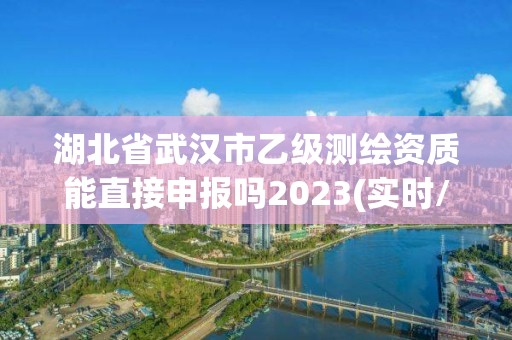 湖北省武汉市乙级测绘资质能直接申报吗2023(实时/